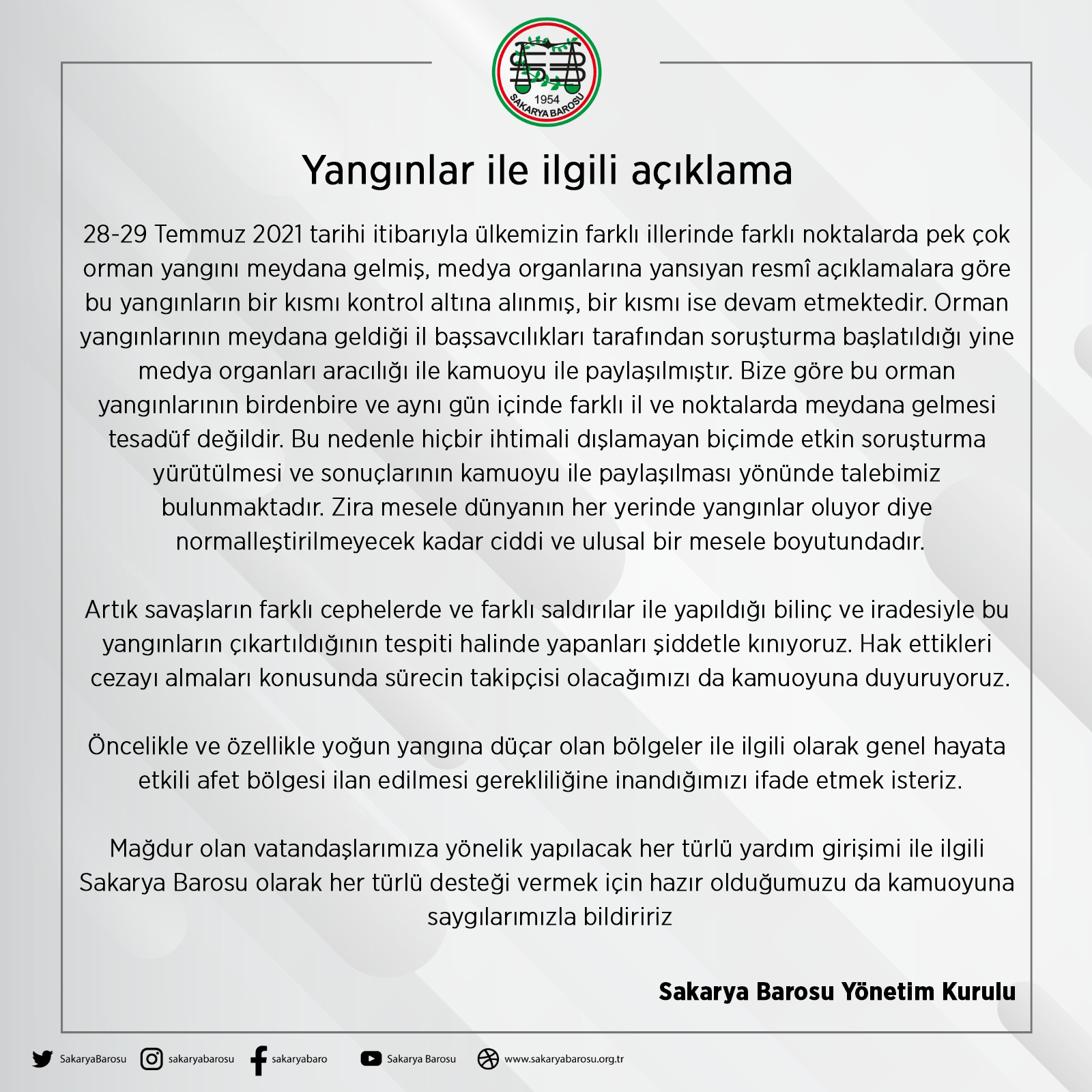 1954
SAKARYA BAROSU

Yangınlar ile ilgili açıklama

28-29 Temmuz 2021 tarihi itibarıyla ülkemizin farklı illerinde farklı noktalarda pek çok orman yangını meydana gelmiş, medya organlarına yansıyan resmî açıklamalara göre bu yangınların bir kısmı kontrol altına alınmış, bir kısmı ise devam etmektedir. Orman yangınlarının meydana geldiği il başsavcılıkları tarafından soruşturma başlatıldığı yine medya organları aracılığı ile kamuoyu ile paylaşılmıştır. Bize göre bu orman yangınlarının birdenbire ve aynı gün içinde farklı il ve noktalarda meydana gelmesi tesadüf değildir. Bu nedenle hiçbir ihtimali dışlamayan biçimde etkin soruşturma yürütülmesi ve sonuçlarının kamuoyu ile paylaşılması yönünde talebimiz bulunmaktadır. Zira mesele dünyanın her yerinde yangınlar oluyor diye normalleştirilmeyecek kadar ciddi ve ulusal bir mesele boyutundadır.

Artık savaşların farklı cephelerde ve farklı saldırılar ile yapıldığı bilinç ve iradesiyle bu yangınların çıkartıldığının tespiti halinde yapanları şiddetle kınıyoruz. Hak ettikleri cezayı almaları konusunda sürecin takipçisi olacağımızı da kamuoyuna duyuruyoruz.

Öncelikle ve özellikle yoğun yangına düçar olan bölgeler ile ilgili olarak genel hayata etkili afet bölgesi ilan edilmesi gerekliliğine inandığımızı ifade etmek isteriz.

Mağdur olan vatandaşlarımıza yönelik yapılacak her türlü yardım girişimi ile ilgili Sakarya Barosu olarak her türlü desteği vermek için hazır olduğumuzu da kamuoyuna saygılarımızla bildiririz

Sakarya Barosu Yönetim Kurulu

SakaryaBarosu sakaryabarosu sakaryabaro Sakarya Barosu www.sakaryabarosu.org.tr